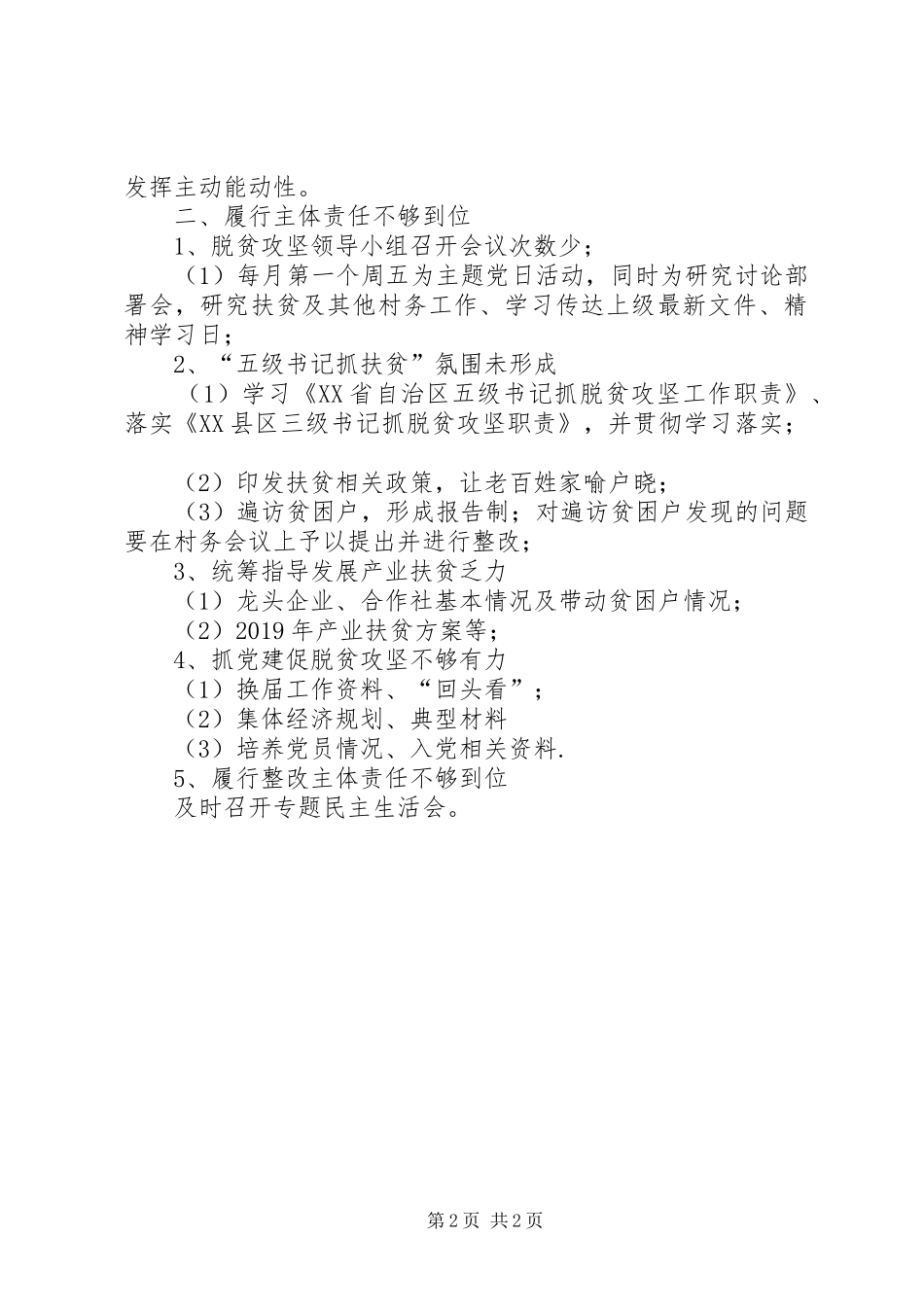 发挥主动能动性。

二、履行主体责任不够到位

1、脱贫攻坚领导小组召开会议次数少；

（1）每月第一个周五为主题党日活动，同时为研究讨论部署会，研究扶贫及其他村务工作、学习传达上级最新文件、精神学习日；

2、“五级书记抓扶贫”氛围未形成

（1）学习《XX省自治区五级书记抓脱贫攻坚工作职责》、落实《XX县区三级书记抓脱贫攻坚职责》，并贯彻学习落实；

（2）印发扶贫相关政策，让老百姓家喻户晓；

（3）遍访贫困户，形成报告制；对遍访贫困户发现的问题要在村务会议上予以提出并进行整改；

3、统筹指导发展产业扶贫乏力

（1）龙头企业、合作社基本情况及带动贫困户情况；

（2）2019年产业扶贫方案等；

4、抓党建促脱贫攻坚不够有力

（1）换届工作资料、“回头看”；

（2）集体经济规划、典型材料

（3）培养党员情况、入党相关资料.

5、履行整改主体责任不够到位

及时召开专题民主生活会。

第2页 共2页